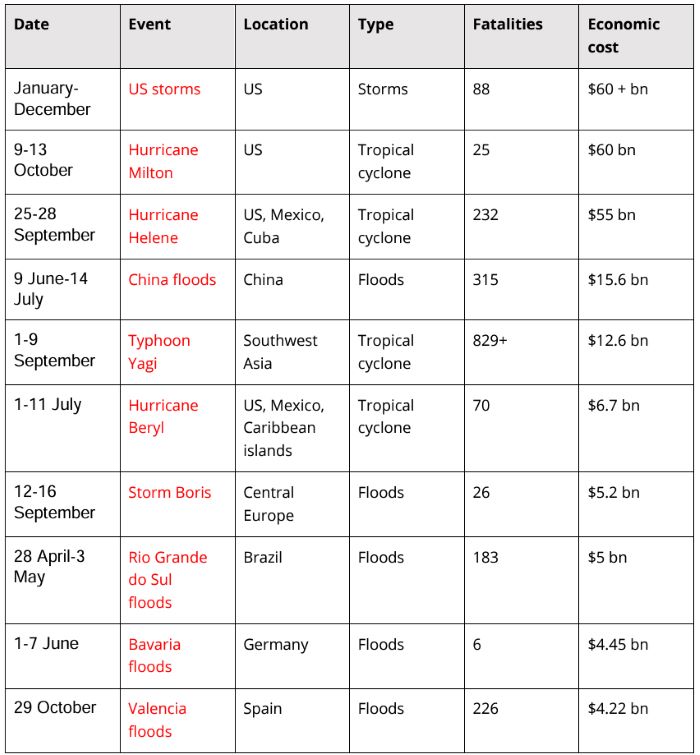 | Date | Event | Location | Type | Fatalities | Economic cost |
|---|---|---|---|---|---|
| January-December | US storms | US | Storms | 88 | \$60 + bn |
| 9-13 October | Hurricane Milton | US | Tropical cyclone | 25 | \$60 bn |
| 25-28 September | Hurricane Helene | US, Mexico, Cuba | Tropical cyclone | 232 | \$55 bn |
| 9 June-14 July | China floods | China | Floods | 315 | \$15.6 bn |
| 1-9 September | Typhoon Yagi | Southwest Asia | Tropical cyclone | 829+ | \$12.6 bn |
| 1-11 July | Hurricane Beryl | US, Mexico, Caribbean islands | Tropical cyclone | 70 | \$6.7 bn |
| 12-16 September | Storm Boris | Central Europe | Floods | 26 | \$5.2 bn |
| 28 April-3 May | Rio Grande do Sul floods | Brazil | Floods | 183 | \$5 bn |
| 1-7 June | Bavaria floods | Germany | Floods | 6 | \$4.45 bn |
| 29 October | Valencia floods | Spain | Floods | 226 | \$4.22 bn |